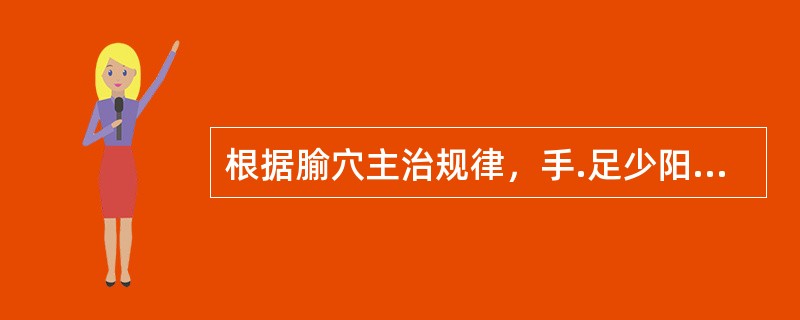 根据腧穴主治规律，手.足少阳...